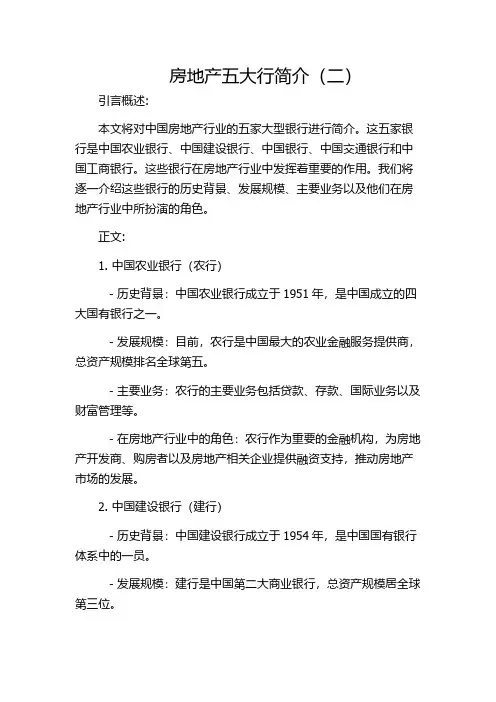 房地产五大行简介（二）

引言概述:

本文将对中国房地产行业的五家大型银行进行简介。这五家银行是中国农业银行、中国建设银行、中国银行、中国交通银行和中国工商银行。这些银行在房地产行业中发挥着重要的作用。我们将逐一介绍这些银行的历史背景、发展规模、主要业务以及他们在房地产行业中所扮演的角色。

正文:

1. 中国农业银行（农行）

- 历史背景：中国农业银行成立于 1951 年，是中国成立的四大国有银行之一。

- 发展规模：目前，农行是中国最大的农业金融服务提供商，总资产规模排名全球第五。

- 主要业务：农行的主要业务包括贷款、存款、国际业务以及财富管理等。

- 在房地产行业中的角色：农行作为重要的金融机构，为房地产开发商、购房者以及房地产相关企业提供融资支持，推动房地产市场的发展。

2. 中国建设银行（建行）

- 历史背景：中国建设银行成立于 1954 年，是中国国有银行体系中的一员。

- 发展规模：建行是中国第二大商业银行，总资产规模居全球第三位。